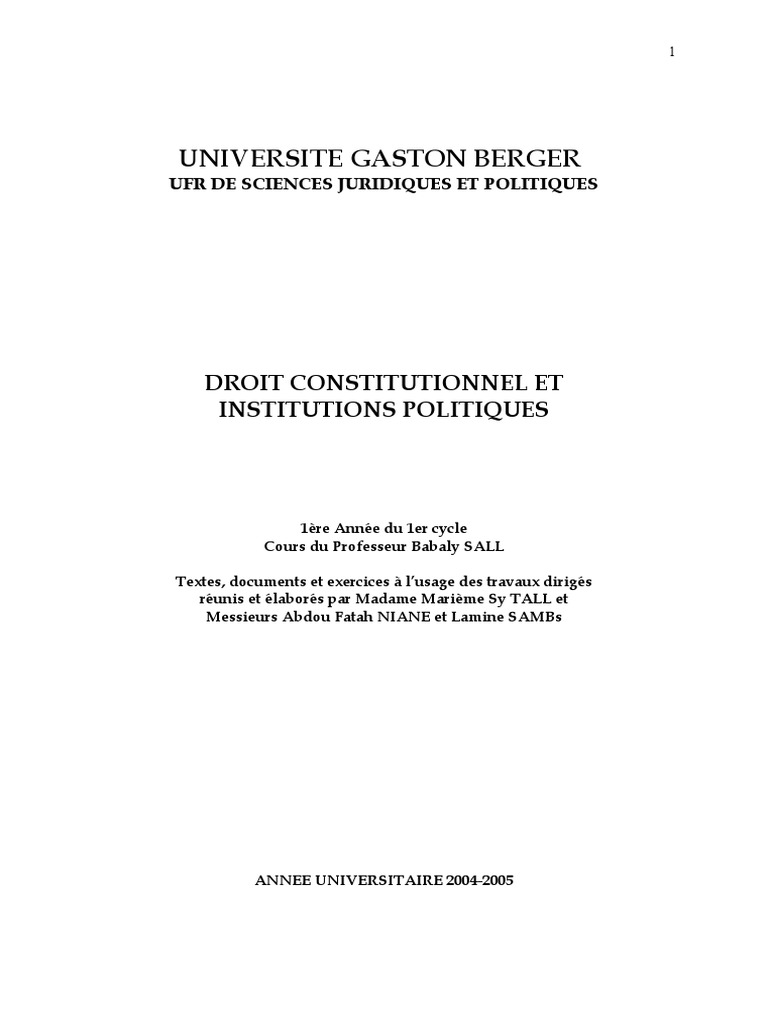 1

UNIVERSITE GASTON BERGER
UFR DE SCIENCES JURIDIQUES ET POLITIQUES

DROIT CONSTITUTIONNEL ET INSTITUTIONS POLITIQUES

1ère Année du 1er cycle
Cours du Professeur Babaly SALL

Textes, documents et exercices à l'usage des travaux dirigés réunis et élaborés par Madame Marième Sy TALL et Messieurs Abdou Fatah NIANE et Lamine SAMBs

ANNEE UNIVERSITAIRE 2004-2005